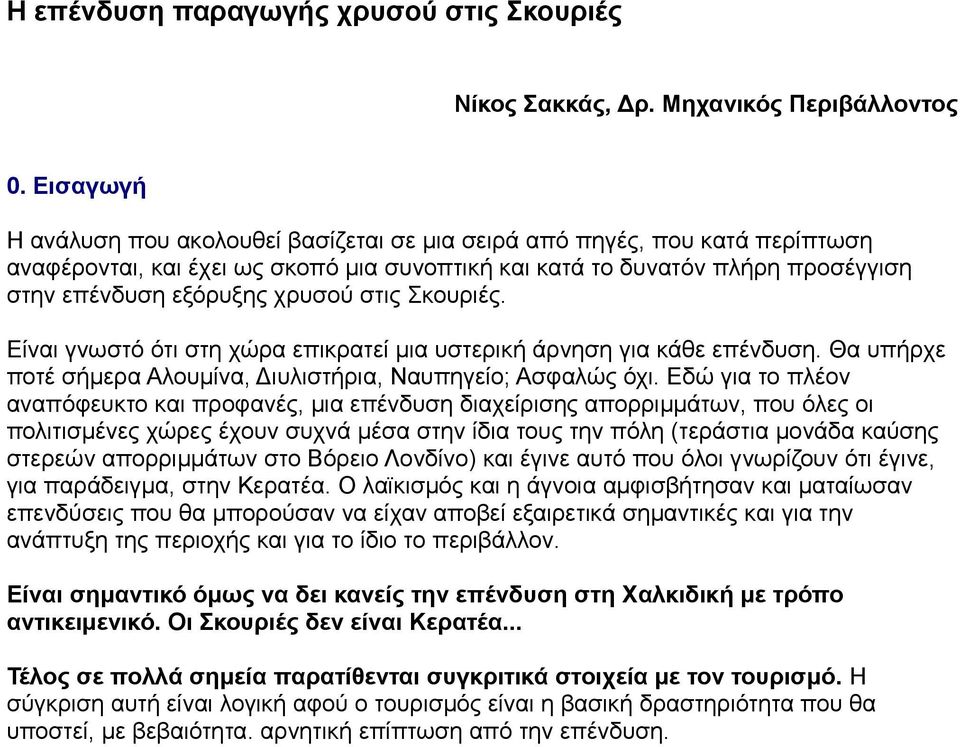 Η επένδυση παραγωγής χρυσού στις Σκουριές

Νίκος Σακκάς, Δρ. Μηχανικός Περιβάλλοντος

0. Εισαγωγή

Η ανάλυση που ακολουθεί βασίζεται σε μια σειρά από πηγές, που κατά περίπτωση αναφέρονται, και έχει ως σκοπό μια συνοπτική και κατά το δυνατόν πλήρη προσέγγιση στην επένδυση εξόρυξης χρυσού στις Σκουριές.

Είναι γνωστό ότι στη χώρα επικρατεί μια υστερική άρνηση για κάθε επένδυση. Θα υπήρχε ποτέ σήμερα Αλουμίνα, Διυλιστήρια, Ναυπηγείο; Ασφαλώς όχι. Εδώ για το πλέον αναπόφευκτο και προφανές, μια επένδυση διαχείρισης απορριμμάτων, που όλες οι πολιτισμένες χώρες έχουν συχνά μέσα στην ίδια τους την πόλη (τεράστια μονάδα καύσης στερεών απορριμμάτων στο Βόρειο Λονδίνο) και έγινε αυτό που όλοι γνωρίζουν ότι έγινε, για παράδειγμα, στην Κερατέα. Ο λαϊκισμός και η άγνοια αμφισβήτησαν και ματαίωσαν επενδύσεις που θα μπορούσαν να είχαν αποβεί εξαιρετικά σημαντικές και για την ανάπτυξη της περιοχής και για το ίδιο το περιβάλλον.

Είναι σημαντικό όμως να δει κανείς την επένδυση στη Χαλκιδική με τρόπο αντικειμενικό. Οι Σκουριές δεν είναι Κερατέα...

Τέλος σε πολλά σημεία παρατίθενται συγκριτικά στοιχεία με τον τουρισμό. Η σύγκριση αυτή είναι λογική αφού ο τουρισμός είναι η βασική δραστηριότητα που θα υποστεί, με βεβαιότητα. αρνητική επίπτωση από την επένδυση.